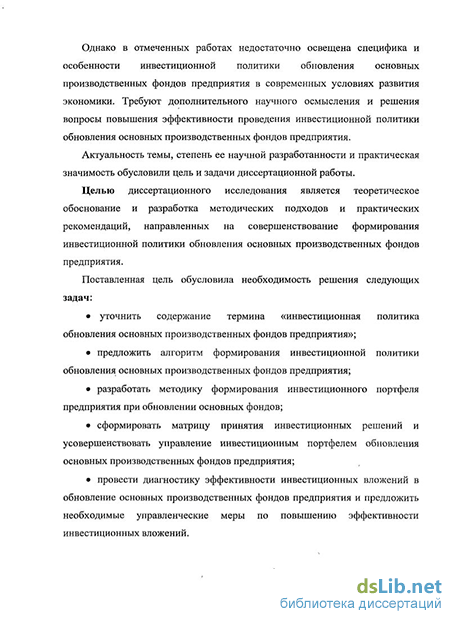 Однако в отмеченных работах недостаточно освещена специфика и особенности инвестиционной политики обновления основных производственных фондов предприятия в современных условиях развития экономики. Требуют дополнительного научного осмысления и решения вопросы повышения эффективности проведения инвестиционной политики обновления основных производственных фондов предприятия.

Актуальность темы, степень ее научной разработанности и практическая значимость обусловили цель и задачи диссертационной работы.

Целью диссертационного исследования является теоретическое обоснование и разработка методических подходов и практических рекомендаций, направленных на совершенствование формирования инвестиционной политики обновления основных производственных фондов предприятия.

Поставленная цель обусловила необходимость решения следующих задач:

• уточнить содержание термина «инвестиционная политика обновления основных производственных фондов предприятия»;

• предложить алгоритм формирования инвестиционной политики обновления основных производственных фондов предприятия;

• разработать методику формирования инвестиционного портфеля предприятия при обновлении основных фондов;

• сформировать матрицу принятия инвестиционных решений и усовершенствовать управление инвестиционным портфелем обновления основных производственных фондов предприятия;

• провести диагностику эффективности инвестиционных вложений в обновление основных производственных фондов предприятия и предложить необходимые управленческие меры по повышению эффективности инвестиционных вложений.

dsLib.net
библиотека диссертаций